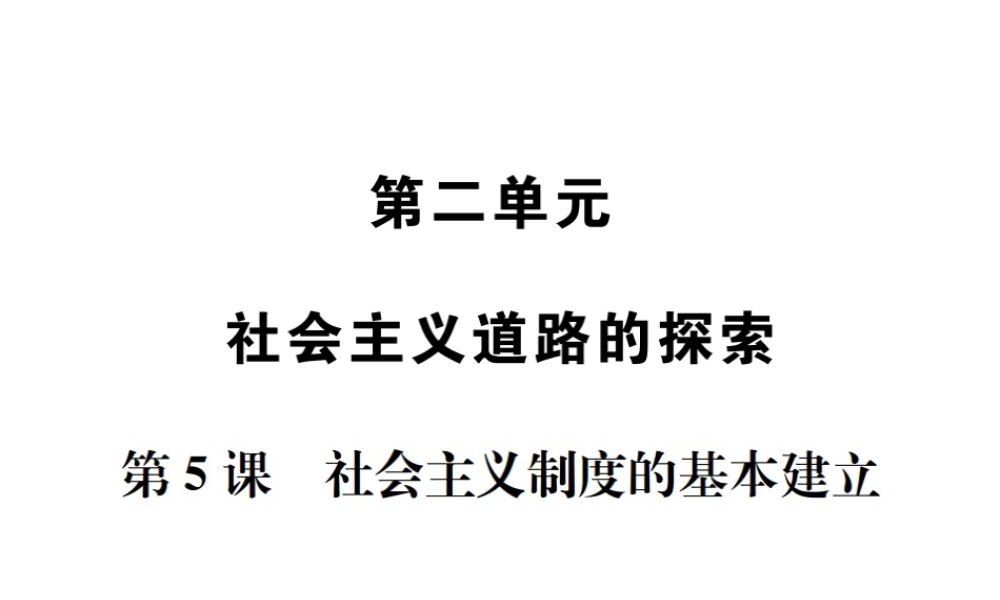 第二单元

社会主义道路的探索

第 5 课　社会主义制度的基本建立